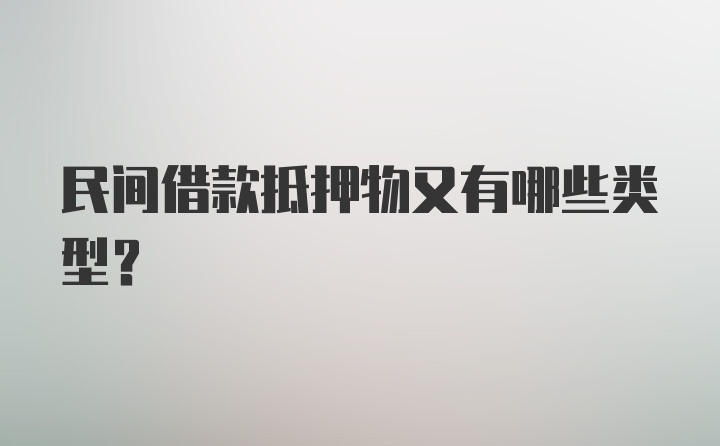 民间借款抵押物又有哪些类型？